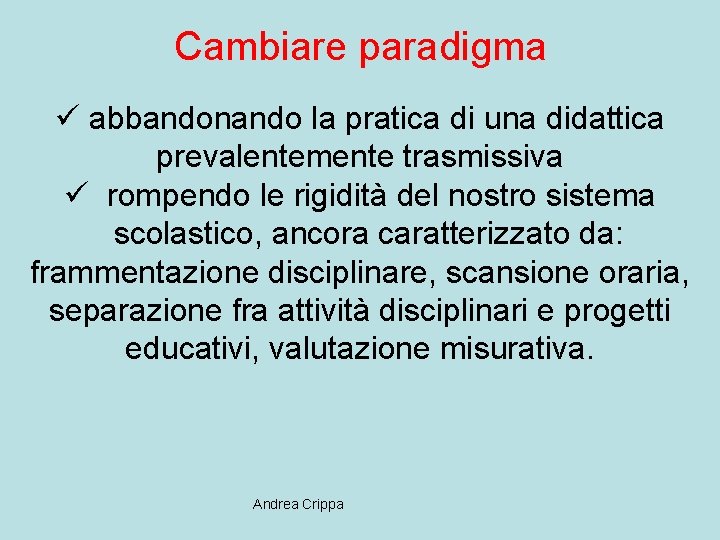 Cambiare paradigma

✓ abbandonando la pratica di una didattica prevalentemente trasmissiva

✓ rompendo le rigidità del nostro sistema scolastico, ancora caratterizzato da: frammentazione disciplinare, scansione oraria, separazione fra attività disciplinari e progetti educativi, valutazione misurativa.

Andrea Crippa